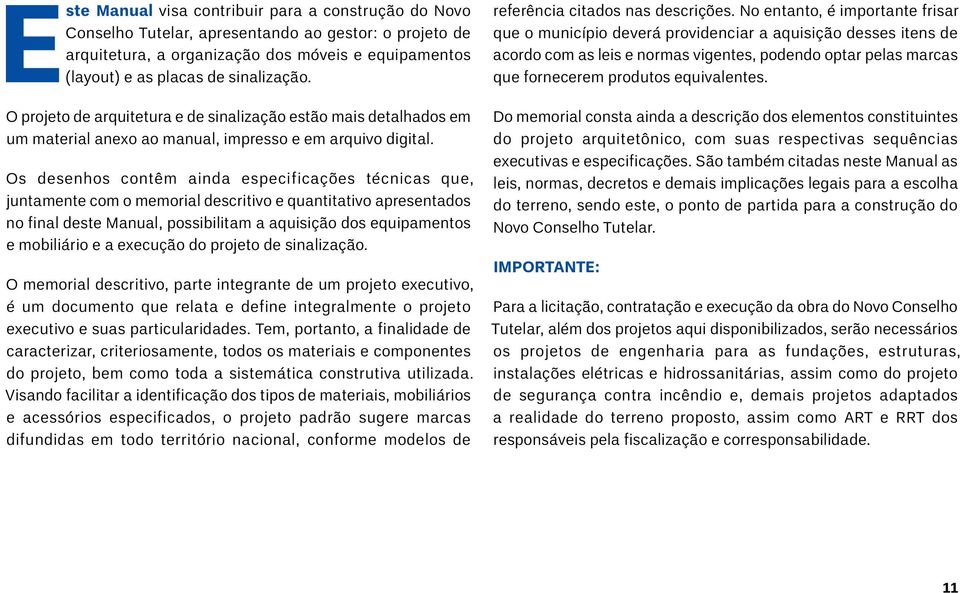 Este Manual visa contribuir para a construção do Novo Conselho Tutelar, apresentando ao gestor: o projeto de arquitetura, a organização dos móveis e equipamentos (layout) e as placas de sinalização.

O projeto de arquitetura e de sinalização estão mais detalhados em um material anexo ao manual, impresso e em arquivo digital.

Os desenhos contêm ainda especificações técnicas que, juntamente com o memorial descritivo e quantitativo apresentados no final deste Manual, possibilitam a aquisição dos equipamentos e mobiliário e a execução do projeto de sinalização.

O memorial descritivo, parte integrante de um projeto executivo, é um documento que relata e define integralmente o projeto executivo e suas particularidades. Tem, portanto, a finalidade de caracterizar, criteriosamente, todos os materiais e componentes do projeto, bem como toda a sistemática construtiva utilizada. Visando facilitar a identificação dos tipos de materiais, mobiliários e acessórios especificados, o projeto padrão sugere marcas difundidas em todo território nacional, conforme modelos de referência citados nas descrições. No entanto, é importante frisar que o município deverá providenciar a aquisição desses itens de acordo com as leis e normas vigentes, podendo optar pelas marcas que fornecerem produtos equivalentes.

Do memorial consta ainda a descrição dos elementos constituintes do projeto arquitetônico, com suas respectivas sequências executivas e especificações. São também citadas neste Manual as leis, normas, decretos e demais implicações legais para a escolha do terreno, sendo este, o ponto de partida para a construção do Novo Conselho Tutelar.

IMPORTANTE:

Para a licitação, contratação e execução da obra do Novo Conselho Tutelar, além dos projetos aqui disponibilizados, serão necessários os projetos de engenharia para as fundações, estruturas, instalações elétricas e hidrossanitárias, assim como do projeto de segurança contra incêndio e, demais projetos adaptados a realidade do terreno proposto, assim como ART e RRT dos responsáveis pela fiscalização e corresponsabilidade.

11